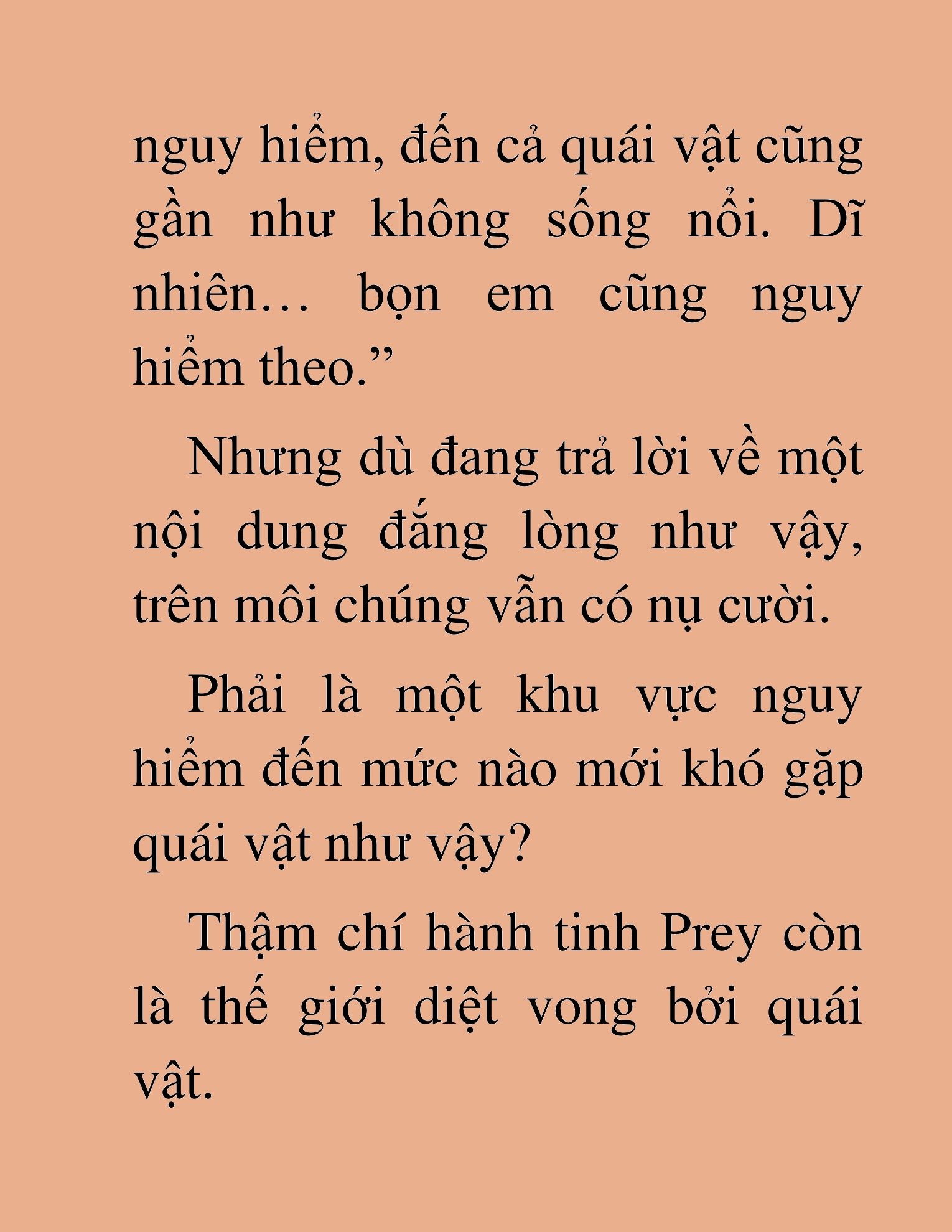 nguy hiểm, đến cả quái vật cũng gần như không sống nổi. Dĩ nhiên… bọn em cũng nguy hiểm theo.”

Nhưng dù đang trả lời về một nội dung đắng lòng như vậy, trên môi chúng vẫn có nụ cười.

Phải là một khu vực nguy hiểm đến mức nào mới khó gặp quái vật như vậy?

Thậm chí hành tinh Prey còn là thế giới diệt vong bởi quái vật.